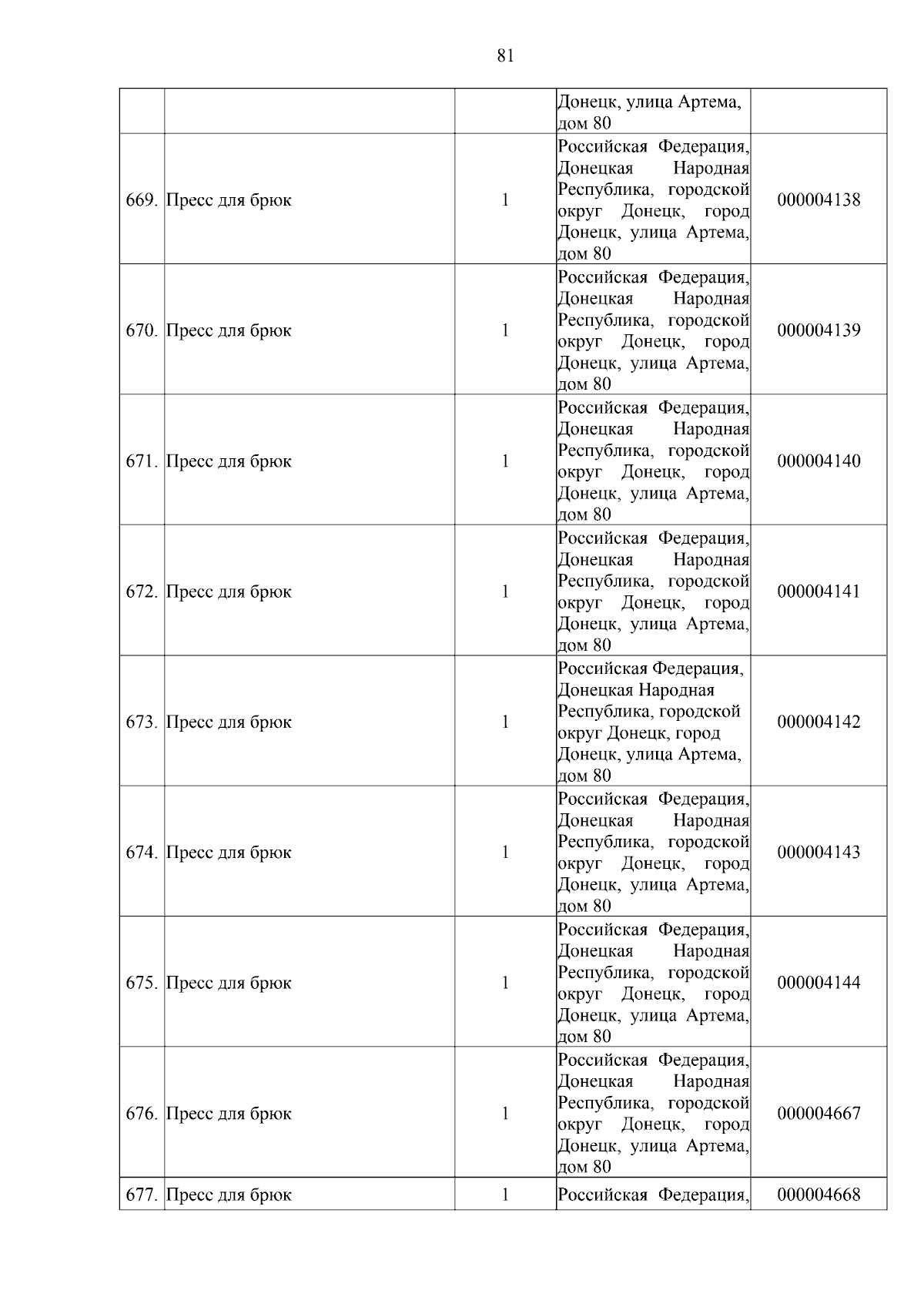 81

|  |  |  | Донецк, улица Артема, дом 80 |  |
|---|---|---|---|---|
| 669. | Пресс для брюк | 1 | Российская Федерация, Донецкая Народная Республика, городской округ Донецк, город Донецк, улица Артема, дом 80 | 000004138 |
| 670. | Пресс для брюк | 1 | Российская Федерация, Донецкая Народная Республика, городской округ Донецк, город Донецк, улица Артема, дом 80 | 000004139 |
| 671. | Пресс для брюк | 1 | Российская Федерация, Донецкая Народная Республика, городской округ Донецк, город Донецк, улица Артема, дом 80 | 000004140 |
| 672. | Пресс для брюк | 1 | Российская Федерация, Донецкая Народная Республика, городской округ Донецк, город Донецк, улица Артема, дом 80 | 000004141 |
| 673. | Пресс для брюк | 1 | Российская Федерация, Донецкая Народная Республика, городской округ Донецк, город Донецк, улица Артема, дом 80 | 000004142 |
| 674. | Пресс для брюк | 1 | Российская Федерация, Донецкая Народная Республика, городской округ Донецк, город Донецк, улица Артема, дом 80 | 000004143 |
| 675. | Пресс для брюк | 1 | Российская Федерация, Донецкая Народная Республика, городской округ Донецк, город Донецк, улица Артема, дом 80 | 000004144 |
| 676. | Пресс для брюк | 1 | Российская Федерация, Донецкая Народная Республика, городской округ Донецк, город Донецк, улица Артема, дом 80 | 000004667 |
| 677. | Пресс для брюк | 1 | Российская Федерация, | 000004668 |